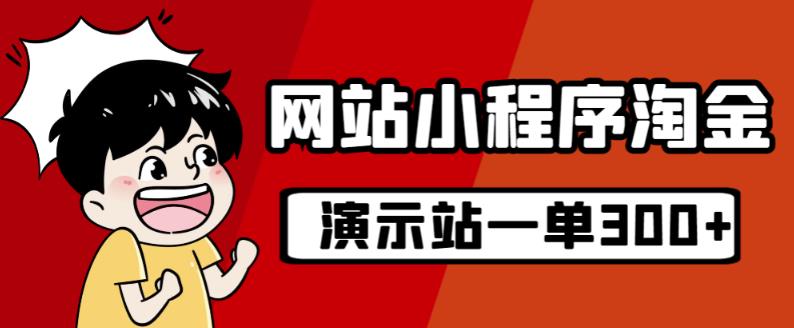 网站小程序淘金

演示站一单300+